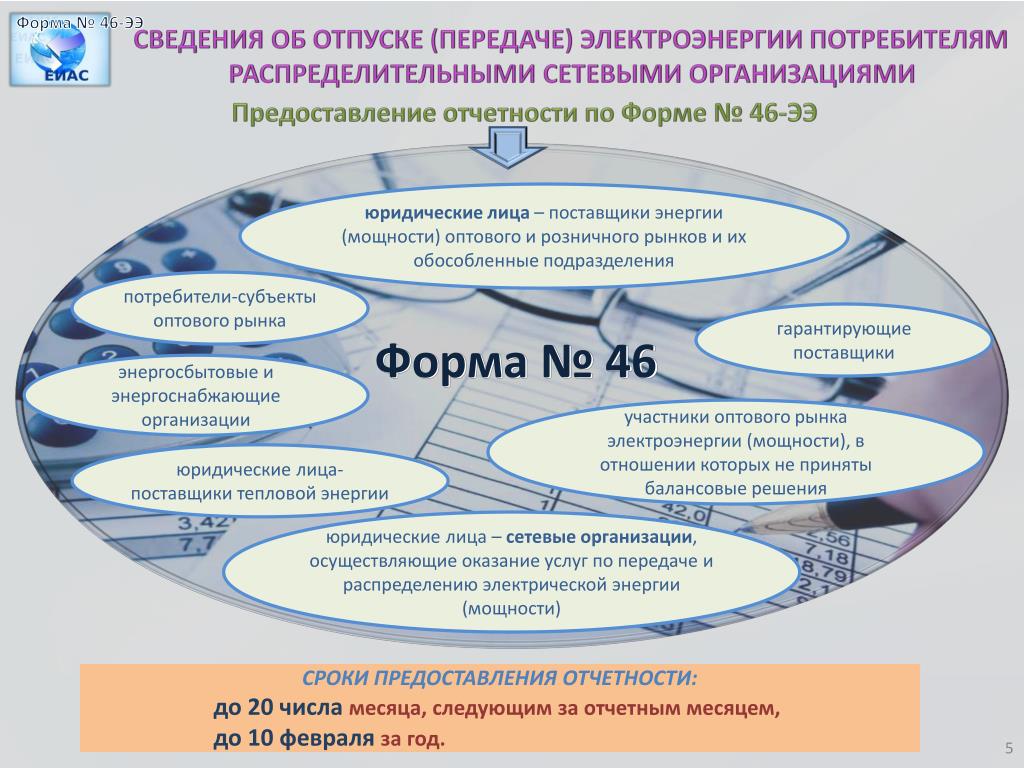 Форма № 46-ЭЭ

ЕИАС

СВЕДЕНИЯ ОБ ОТПУСКЕ (ПЕРЕДАЧЕ) ЭЛЕКТРОЭНЕРГИИ ПОТРЕБИТЕЛЯМ РАСПРЕДЕЛИТЕЛЬНЫМИ СЕТЕВЫМИ ОРГАНИЗАЦИЯМИ

Предоставление отчетности по Форме № 46-ЭЭ

юридические лица – поставщики энергии (мощности) оптового и розничного рынков и их обособленные подразделения

потребители-субъекты оптового рынка

гарантирующие поставщики

Форма № 46

энергосбытовые и энергоснабжающие организации

участники оптового рынка электроэнергии (мощности), в отношении которых не приняты балансовые решения

юридические лица-поставщики тепловой энергии

юридические лица – сетевые организации, осуществляющие оказание услуг по передаче и распределению электрической энергии (мощности)

СРОКИ ПРЕДОСТАВЛЕНИЯ ОТЧЕТНОСТИ:

до 20 числа месяца, следующим за отчетным месяцем,

до 10 февраля за год.

5